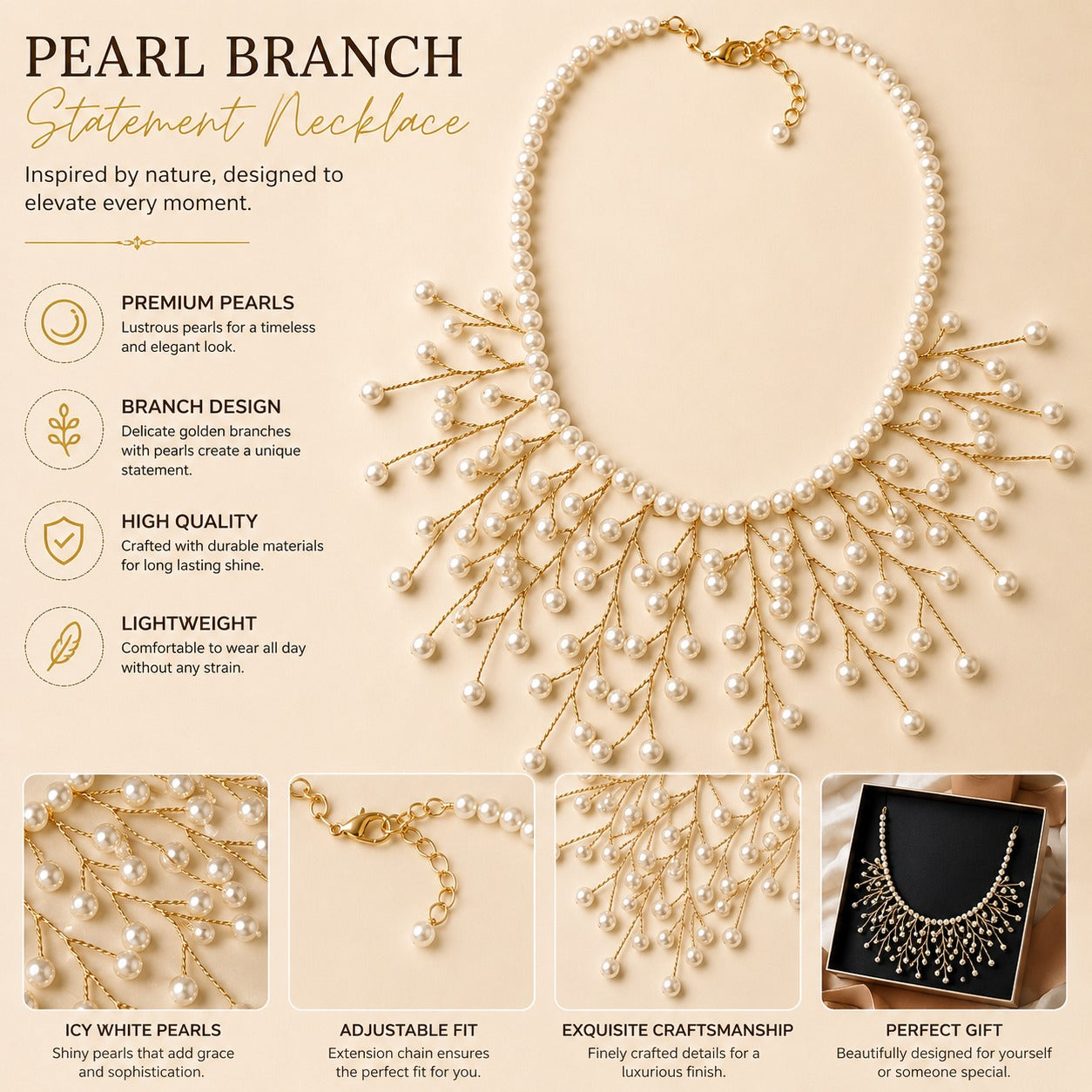 PEARL BRANCH
Statement Necklace

Inspired by nature, designed to elevate every moment.

PREMIUM PEARLS
Lustrous pearls for a timeless and elegant look.

BRANCH DESIGN
Delicate golden branches with pearls create a unique statement.

HIGH QUALITY
Crafted with durable materials for long lasting shine.

LIGHTWEIGHT
Comfortable to wear all day without any strain.

ICY WHITE PEARLS
Shiny pearls that add grace and sophistication.

ADJUSTABLE FIT
Extension chain ensures the perfect fit for you.

EXQUISITE CRAFTSMANSHIP
Finely crafted details for a luxurious finish.

PERFECT GIFT
Beautifully designed for yourself or someone special.